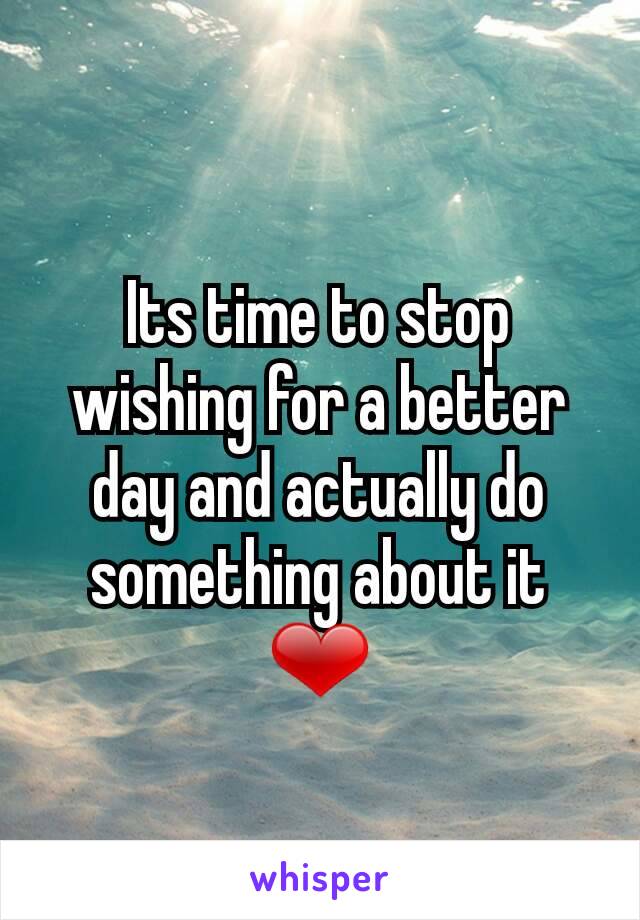 Its time to stop wishing for a better day and actually do something about it ❤

whisper